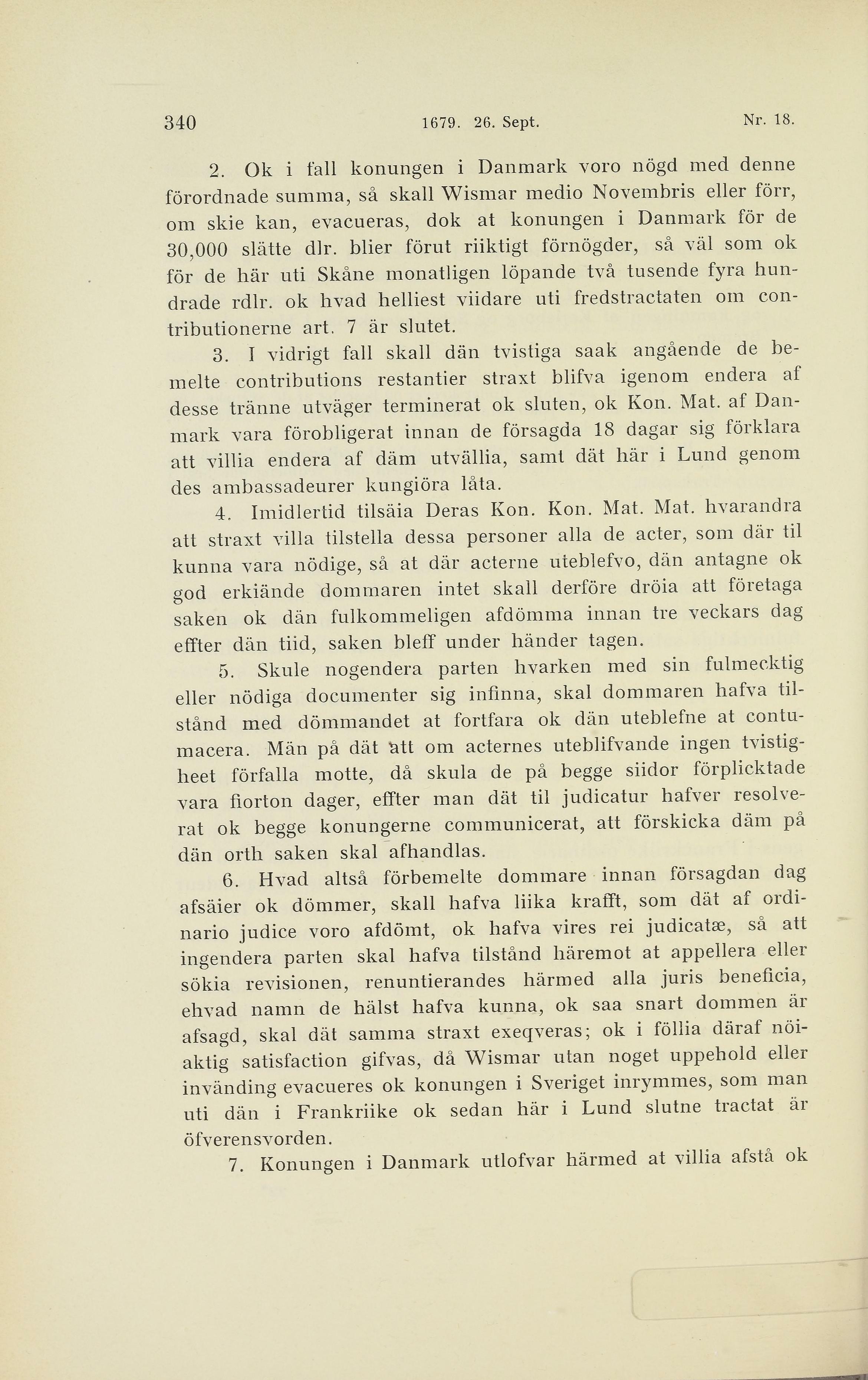 340 1679. 26. Sept. Nr. 18.

2. Ok i fall konungen i Danmark voro nögd med denne förordnade summa, så skall Wismar medio Novembris eller förr, om skie kan, evacueras, dok at konungen i Danmark för de 30,000 slätte dlr. blier förut riiktigt förnögder, så väl som ok för de här uti Skåne monatligen löpande två tusende fyra hundrade rdlr. ok hvad helliest viidare uti fredstractaten om contributionerne art. 7 är slutet.

3. I vidrigt fall skall dän tvistiga saak angående de bemelte contributions restantier straxt blifva igenom endera af desse tränne utväger terminerat ok sluten, ok Kon. Mat. af Danmark vara förobligerat innan de försagda 18 dagar sig förklara att villia endera af däm utvällia, samt dät här i Lund genom des ambassadeurer kungiöra låta.

4. Imidlertid tilsäia Deras Kon. Kon. Mat. Mat. hvarandra att straxt villa tilstella dessa personer alla de acter, som där til kunna vara nödige, så at där acterne uteblefvo, dän antagne ok god erkiände dommaren intet skall derföre dröia att företaga saken ok dän fulkommeligen afdömma innan tre veckars dag effter dän tiid, saken bleff under händer tagen.

5. Skule nogendera parten hvarken med sin fulmecktig eller nödiga documenter sig infinna, skal dommaren hafva tilstånd med dömmandet at fortfara ok dän uteblefne at contumacera. Män på dät att om acternes uteblifvande ingen tvistigheet förfalla motte, då skula de på begge siidor förplicktade vara fiorton dager, effter man dät til judicatur hafver resolverat ok begge konungerne communicerat, att förskicka däm på dän orth saken skal afhandlas.

6. Hvad altså förbemelte dommare innan försagdan dag afsäier ok dömmer, skall hafva liika krafft, som dät af ordinario judice voro afdömt, ok hafva vires rei judicatæ, så att ingendera parten skal hafva tilstånd häremot at appellera eller sökia revisionen, renuntierandes härmed alla juris beneficia, ehvad namn de hälst hafva kunna, ok saa snart dommen är afsagd, skal dät samma straxt exeqveras; ok i föllia däraf nöiaktig satisfaction gifvas, då Wismar utan noget uppehold eller invänding evacueres ok konungen i Sveriget inrymmes, som man uti dän i Frankriike ok sedan här i Lund slutne tractat är öfverensvorden.

7. Konungen i Danmark utlofvar härmed at villia afstå ok